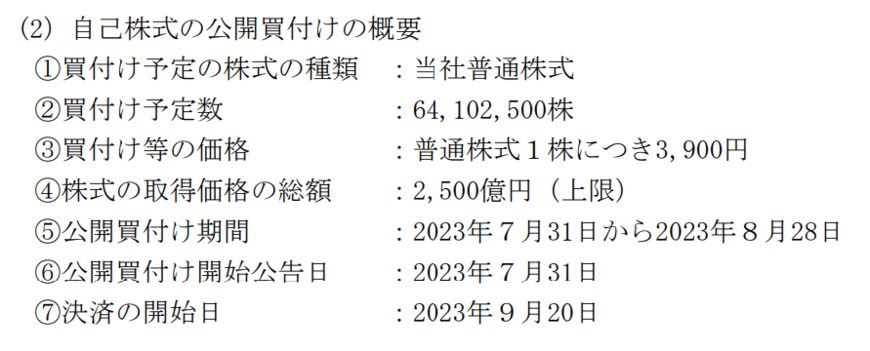 (2) 自己株式の公開買付けの概要
①買付け予定の株式の種類 ：当社普通株式
②買付け予定数 ：64,102,500株
③買付け等の価格 ：普通株式１株につき3,900円
④株式の取得価格の総額 ：2,500億円（上限）
⑤公開買付け期間 ：2023年７月31日から2023年８月28日
⑥公開買付け開始公告日 ：2023年７月31日
⑦決済の開始日 ：2023年９月20日